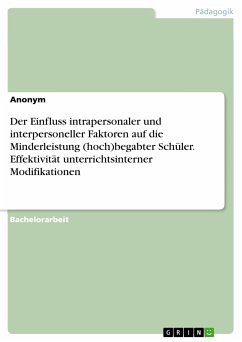 Pädagogik

Anonym

Der Einfluss intrapersonaler und interpersoneller Faktoren auf die Minderleistung (hoch)begabter Schüler. Effektivität unterrichtsinterner Modifikationen

Bachelorarbeit

GRIN